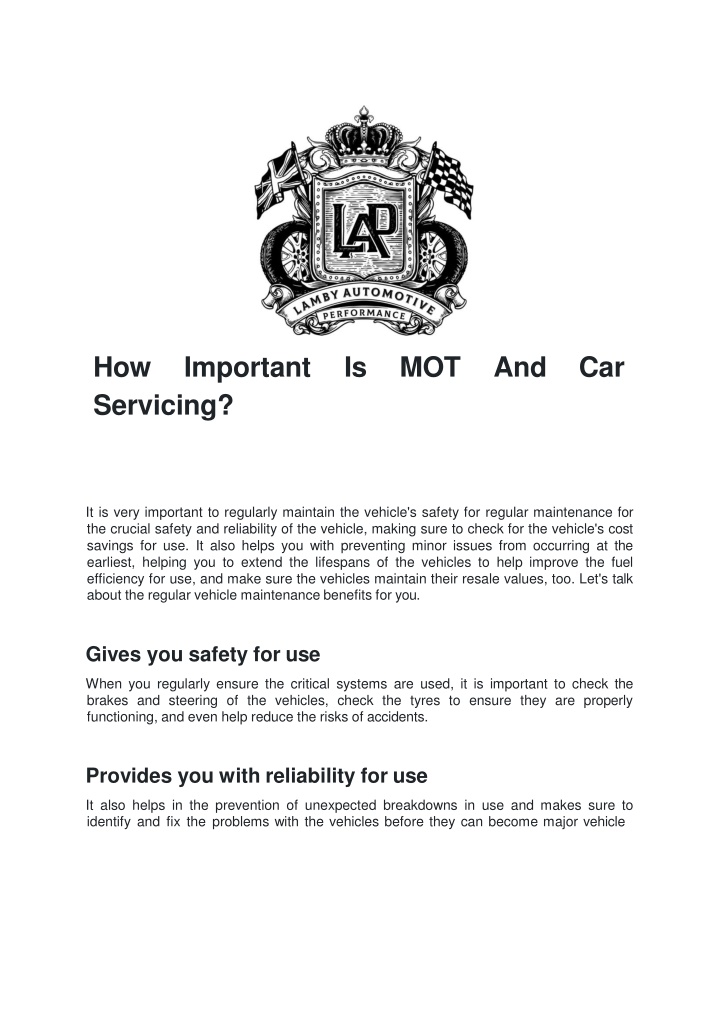 LAP
LAMBY AUTOMOTIVE
PERFORMANCE

How Important Is MOT And Car Servicing?

It is very important to regularly maintain the vehicle's safety for regular maintenance for the crucial safety and reliability of the vehicle, making sure to check for the vehicle's cost savings for use. It also helps you with preventing minor issues from occurring at the earliest, helping you to extend the lifespans of the vehicles to help improve the fuel efficiency for use, and make sure the vehicles maintain their resale values, too. Let's talk about the regular vehicle maintenance benefits for you.

Gives you safety for use

When you regularly ensure the critical systems are used, it is important to check the brakes and steering of the vehicles, check the tyres to ensure they are properly functioning, and even help reduce the risks of accidents.

Provides you with reliability for use

It also helps in the prevention of unexpected breakdowns in use and makes sure to identify and fix the problems with the vehicles before they can become major vehicle